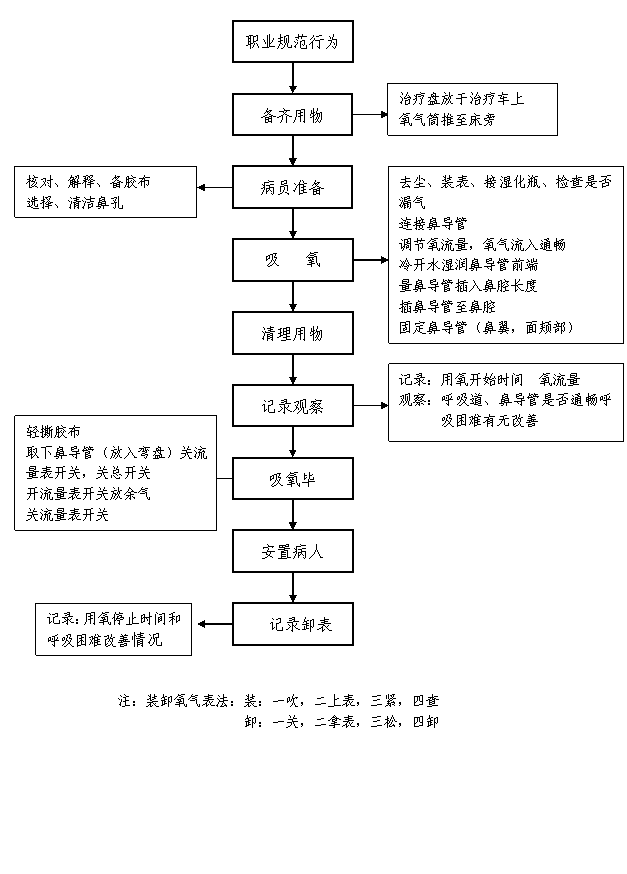 职业规范行为

备齐用物

治疗盘放于治疗车上
氧气筒推至床旁

核对、解释、备胶布
选择、清洁鼻孔

病员准备

去尘、装表、接湿化瓶、检查是否漏气
连接鼻导管
调节氧流量，氧气流入通畅
冷开水湿润鼻导管前端
量鼻导管插入鼻腔长度
插鼻导管至鼻腔
固定鼻导管（鼻翼，面颊部）

吸　氧

清理用物

记录观察

记录：用氧开始时间　氧流量
观察：呼吸道、鼻导管是否通畅呼吸困难有无改善

轻撕胶布
取下鼻导管（放入弯盘）关流量表开关，关总开关
开流量表开关放余气
关流量表开关

吸氧毕

安置病人

记录：用氧停止时间和呼吸困难改善情况

记录卸表

注：装卸氧气表法：装：一吹，二上表，三紧，四查
卸：一关，二拿表，三松，四卸